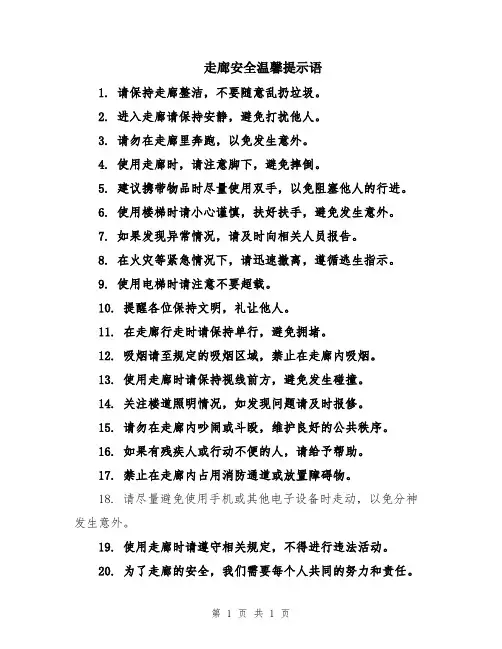 走廊安全温馨提示语

1. 请保持走廊整洁，不要随意乱扔垃圾。

2. 进入走廊请保持安静，避免打扰他人。

3. 请勿在走廊里奔跑，以免发生意外。

4. 使用走廊时，请注意脚下，避免摔倒。

5. 建议携带物品时尽量使用双手，以免阻塞他人的行进。

6. 使用楼梯时请小心谨慎，扶好扶手，避免发生意外。

7. 如果发现异常情况，请及时向相关人员报告。

8. 在火灾等紧急情况下，请迅速撤离，遵循逃生指示。

9. 使用电梯时请注意不要超载。

10. 提醒各位保持文明，礼让他人。

11. 在走廊行走时请保持单行，避免拥堵。

12. 吸烟请至规定的吸烟区域，禁止在走廊内吸烟。

13. 使用走廊时请保持视线前方，避免发生碰撞。

14. 关注楼道照明情况，如发现问题请及时报修。

15. 请勿在走廊内吵闹或斗殴，维护良好的公共秩序。

16. 如果有残疾人或行动不便的人，请给予帮助。

17. 禁止在走廊内占用消防通道或放置障碍物。

18. 请尽量避免使用手机或其他电子设备时走动，以免分神发生意外。

19. 使用走廊时请遵守相关规定，不得进行违法活动。

20. 为了走廊的安全，我们需要每个人共同的努力和责任。

第 1 页 共 1 页